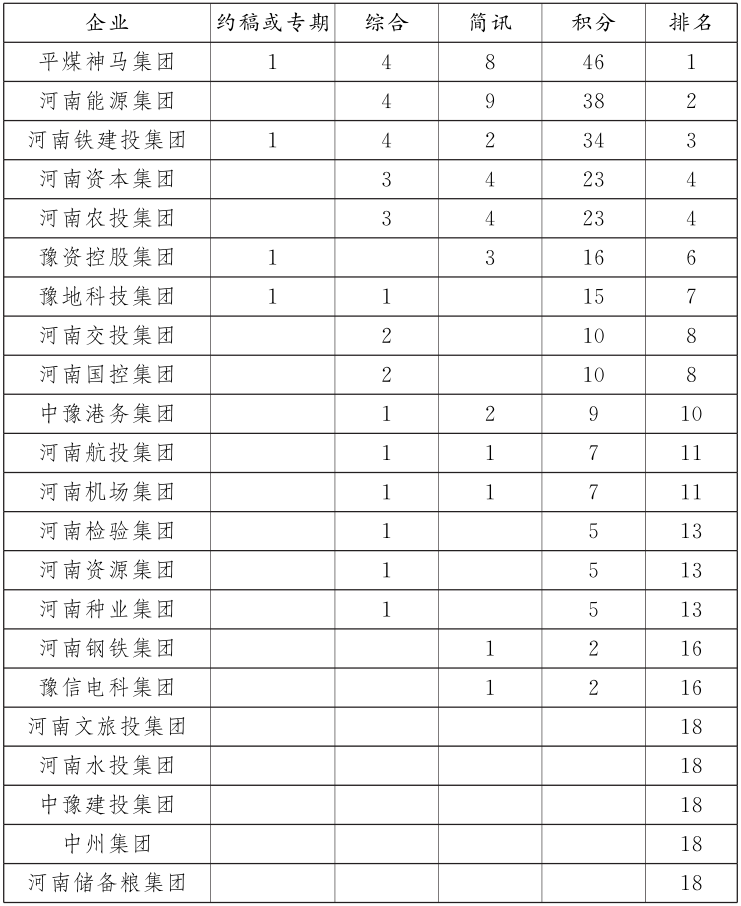 | 企业 | 约稿或专期 | 综合 | 简讯 | 积分 | 排名 |
|---|---|---|---|---|---|
| 平煤神马集团 | 1 | 4 | 8 | 46 | 1 |
| 河南能源集团 |  | 4 | 9 | 38 | 2 |
| 河南铁建投集团 | 1 | 4 | 2 | 34 | 3 |
| 河南资本集团 |  | 3 | 4 | 23 | 4 |
| 河南农投集团 |  | 3 | 4 | 23 | 4 |
| 豫资控股集团 | 1 |  | 3 | 16 | 6 |
| 豫地科技集团 | 1 | 1 |  | 15 | 7 |
| 河南交投集团 |  | 2 |  | 10 | 8 |
| 河南国控集团 |  | 2 |  | 10 | 8 |
| 中豫港务集团 |  | 1 | 2 | 9 | 10 |
| 河南航投集团 |  | 1 | 1 | 7 | 11 |
| 河南机场集团 |  | 1 | 1 | 7 | 11 |
| 河南检验集团 |  | 1 |  | 5 | 13 |
| 河南资源集团 |  | 1 |  | 5 | 13 |
| 河南种业集团 |  | 1 |  | 5 | 13 |
| 河南钢铁集团 |  |  | 1 | 2 | 16 |
| 豫信电科集团 |  |  | 1 | 2 | 16 |
| 河南文旅投集团 |  |  |  |  | 18 |
| 河南水投集团 |  |  |  |  | 18 |
| 中豫建投集团 |  |  |  |  | 18 |
| 中州集团 |  |  |  |  | 18 |
| 河南储备粮集团 |  |  |  |  | 18 |